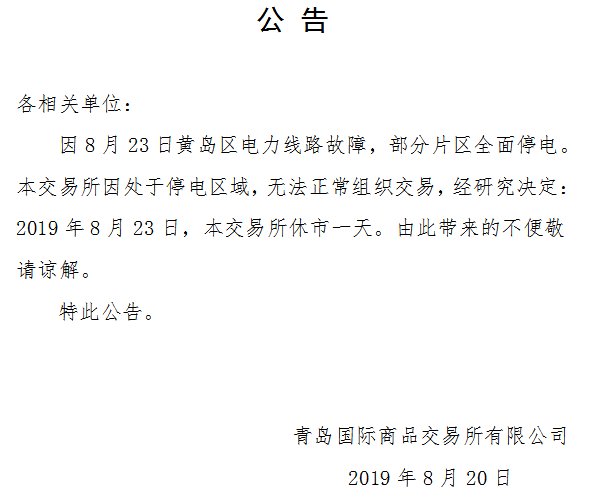 公 告

各相关单位：

因 8 月 23 日黄岛区电力线路故障，部分片区全面停电。本交易所因处于停电区域，无法正常组织交易，经研究决定：2019 年 8 月 23 日，本交易所休市一天。由此带来的不便敬请谅解。

特此公告。

青岛国际商品交易所有限公司

2019 年 8 月 20 日